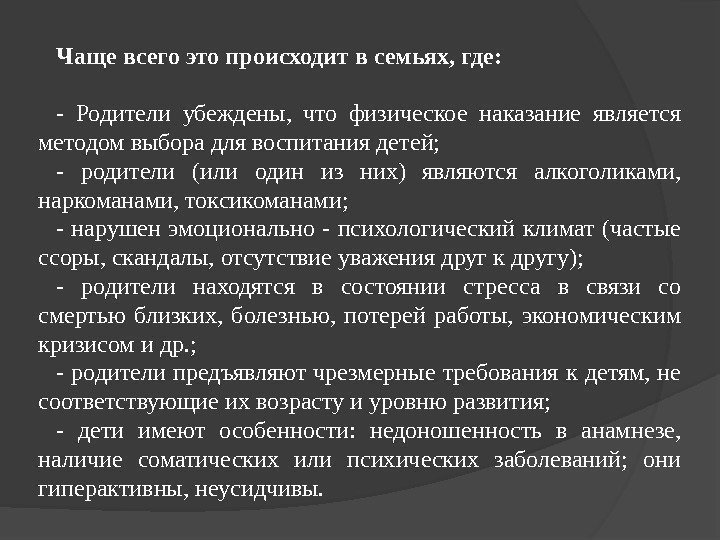 Чаще всего это происходит в семьях, где:

- Родители убеждены, что физическое наказание является методом выбора для воспитания детей;

- родители (или один из них) являются алкоголиками, наркоманами, токсикоманами;

- нарушен эмоционально - психологический климат (частые ссоры, скандалы, отсутствие уважения друг к другу);

- родители находятся в состоянии стресса в связи со смертью близких, болезнью, потерей работы, экономическим кризисом и др.;

- родители предъявляют чрезмерные требования к детям, не соответствующие их возрасту и уровню развития;

- дети имеют особенности: недоношенность в анамнезе, наличие соматических или психических заболеваний; они гиперактивны, неусидчивы.